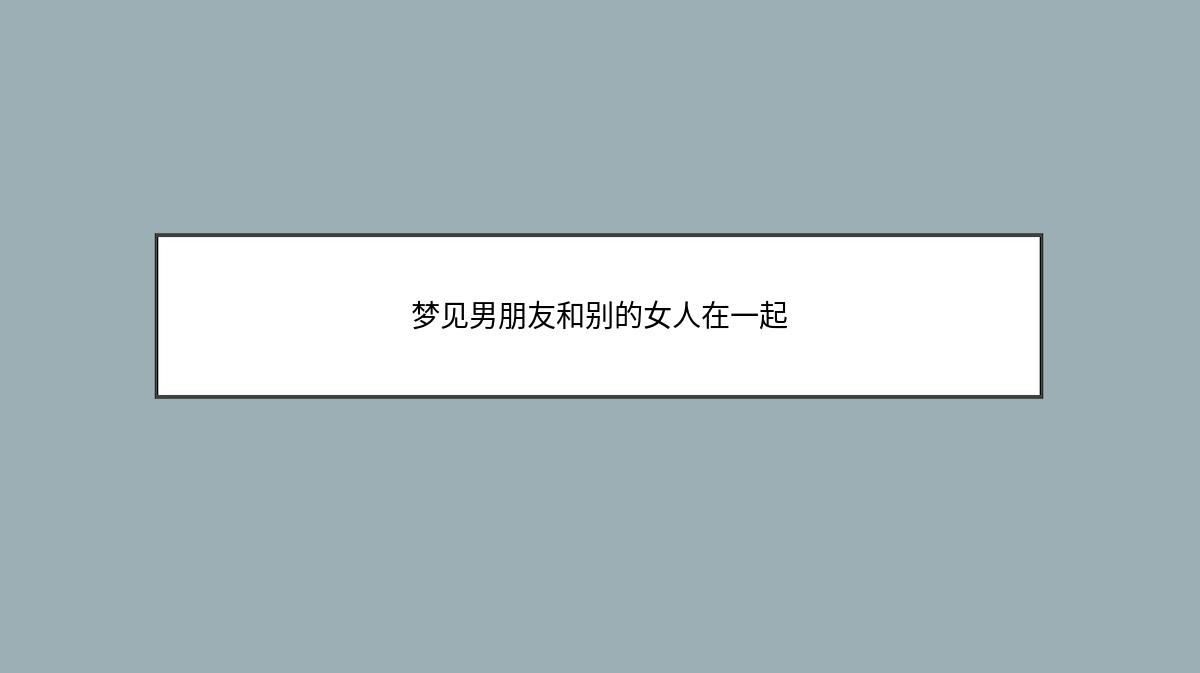 梦见男朋友和别的女人在一起